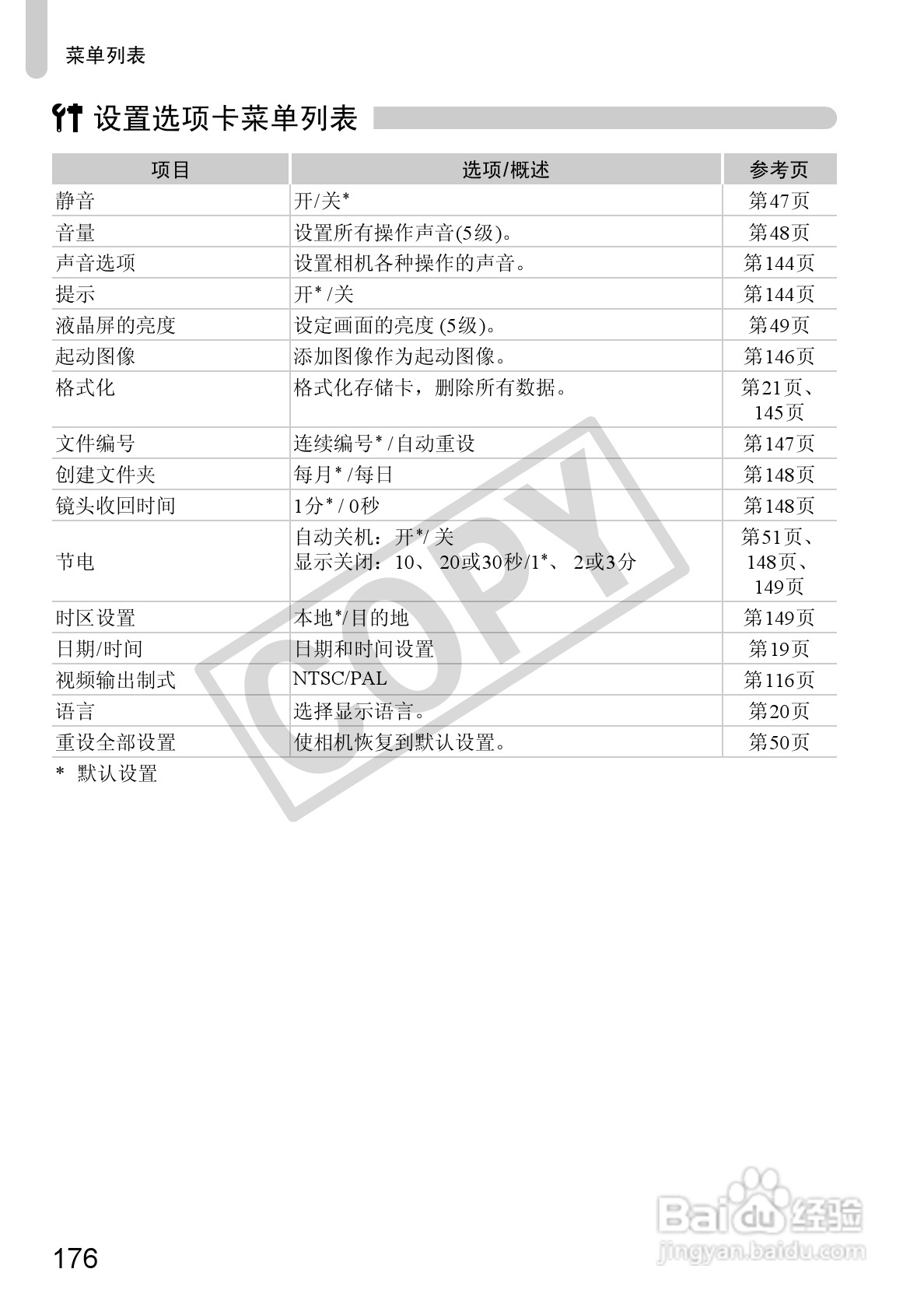 菜单列表

设置选项卡菜单列表

| 项目 | 选项/概述 | 参考页 |
|---|---|---|
| 静音 | 开/关* | 第47页 |
| 音量 | 设置所有操作声音(5级)。 | 第48页 |
| 声音选项 | 设置相机各种操作的声音。 | 第144页 |
| 提示 | 开*/关 | 第144页 |
| 液晶屏的亮度 | 设定画面的亮度(5级)。 | 第49页 |
| 起动图像 | 添加图像作为起动图像。 | 第146页 |
| 格式化 | 格式化存储卡，删除所有数据。 | 第21页、145页 |
| 文件编号 | 连续编号*/自动重设 | 第147页 |
| 创建文件夹 | 每月*/每日 | 第148页 |
| 镜头收回时间 | 1分*/0秒 | 第148页 |
| 节电 | 自动关机：开*/关 显示关闭：10、20或30秒/1*、2或3分 | 第51页、148页、149页 |
| 时区设置 | 本地*/目的地 | 第149页 |
| 日期/时间 | 日期和时间设置 | 第19页 |
| 视频输出制式 | NTSC/PAL | 第116页 |
| 语言 | 选择显示语言。 | 第20页 |
| 重设全部设置 | 使相机恢复到默认设置。 | 第50页 |

* 默认设置

176

COPY

Baidu经验
jingyan.baidu.com